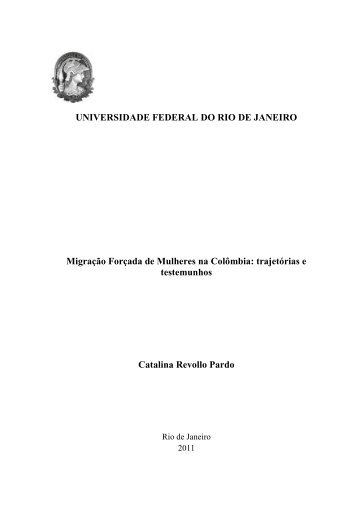 UNIVERSIDADE FEDERAL DO RIO DE JANEIRO

Migração Forçada de Mulheres na Colômbia: trajetórias e testemunhos

Catalina Revollo Pardo

Rio de Janeiro
2011